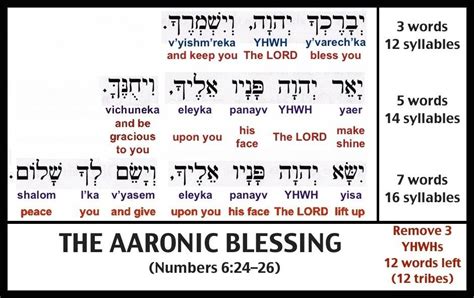 יְבָרֶכְךָ יְהוָה, וְיִשְׁמְרֶךָ.
y'varech'ka YHWH v'yishm'reka
bless you The LORD and keep you

3 words
12 syllables

יָאֵר יְהוָה פָּנָיו אֵלֶיךָ, וִיחֻנֶּךָּ.
yaer YHWH panayv eleyka vichuneka
make shine The LORD his face upon you and be gracious to you

5 words
14 syllables

יִשָּׂא יְהוָה פָּנָיו אֵלֶיךָ, וְיָשֵׂם לְךָ שָׁלוֹם.
yisa YHWH panayv eleyka v'yasem l'ka shalom
lift up The LORD his face upon you and give you peace

7 words
16 syllables

THE AARONIC BLESSING
(Numbers 6:24–26)

Remove 3 YHWHs
12 words left
(12 tribes)